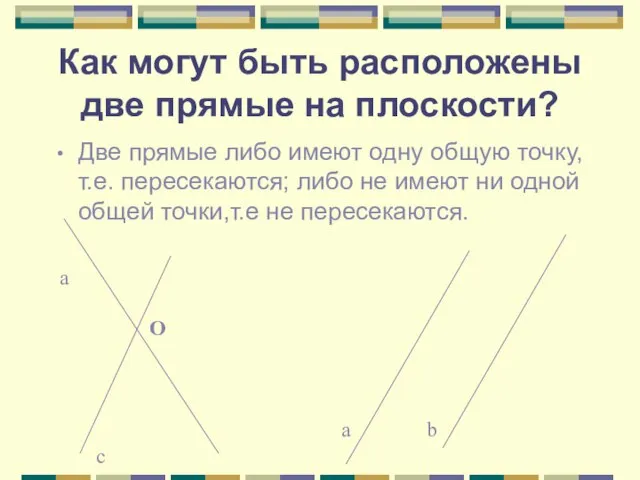 Как могут быть расположены две прямые на плоскости?

• Две прямые либо имеют одну общую точку, т.е. пересекаются; либо не имеют ни одной общей точки,т.е не пересекаются.

a

O

c

a

b